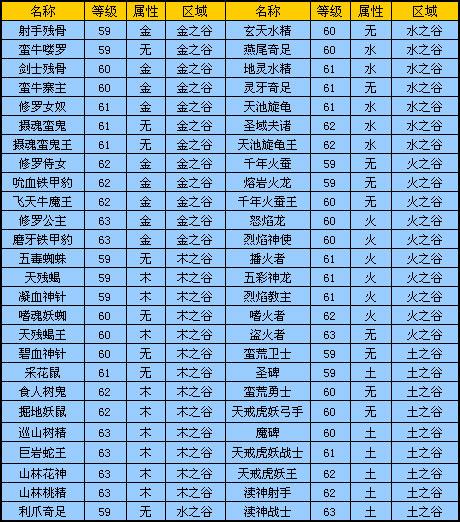 | 名称 | 等级 | 属性 | 区域 | 名称 | 等级 | 属性 | 区域 |
|---|---|---|---|---|---|---|---|
| 射手残骨 | 59 | 金 | 金之谷 | 玄天水精 | 60 | 无 | 水之谷 |
| 蛮牛喽罗 | 59 | 无 | 金之谷 | 燕尾奇足 | 60 | 水 | 水之谷 |
| 剑士残骨 | 60 | 金 | 金之谷 | 地灵水精 | 61 | 水 | 水之谷 |
| 蛮牛寨主 | 60 | 金 | 金之谷 | 灵牙奇足 | 61 | 无 | 水之谷 |
| 修罗女奴 | 61 | 金 | 金之谷 | 天池旋龟 | 61 | 水 | 水之谷 |
| 摄魂蛮鬼 | 61 | 无 | 金之谷 | 圣域夫诸 | 62 | 水 | 水之谷 |
| 摄魂蛮鬼王 | 61 | 无 | 金之谷 | 天池旋龟王 | 62 | 水 | 水之谷 |
| 修罗侍女 | 62 | 金 | 金之谷 | 千年火蚕 | 59 | 无 | 火之谷 |
| 吮血铁甲豹 | 62 | 金 | 金之谷 | 熔岩火龙 | 59 | 无 | 火之谷 |
| 飞天牛魔王 | 62 | 金 | 金之谷 | 千年火蚕王 | 60 | 无 | 火之谷 |
| 修罗公主 | 63 | 金 | 金之谷 | 怒焰龙 | 60 | 火 | 火之谷 |
| 磨牙铁甲豹 | 63 | 金 | 金之谷 | 烈焰神使 | 60 | 火 | 火之谷 |
| 五毒蜘蛛 | 59 | 无 | 木之谷 | 播火者 | 61 | 火 | 火之谷 |
| 天残蝎 | 59 | 木 | 木之谷 | 五彩神龙 | 61 | 火 | 火之谷 |
| 凝血神针 | 59 | 木 | 木之谷 | 烈焰教主 | 61 | 火 | 火之谷 |
| 嗜魂妖蜘 | 60 | 无 | 木之谷 | 嗜火者 | 62 | 火 | 火之谷 |
| 天残蝎王 | 60 | 木 | 木之谷 | 盗火者 | 63 | 无 | 火之谷 |
| 碧血神针 | 60 | 无 | 木之谷 | 蛮荒卫士 | 59 | 无 | 土之谷 |
| 采花鼠 | 61 | 无 | 木之谷 | 圣碑 | 59 | 土 | 土之谷 |
| 食人树鬼 | 62 | 木 | 木之谷 | 蛮荒勇士 | 60 | 无 | 土之谷 |
| 掘地妖鼠 | 62 | 木 | 木之谷 | 天戒虎妖弓手 | 60 | 无 | 土之谷 |
| 巡山树精 | 63 | 木 | 木之谷 | 魔碑 | 60 | 土 | 土之谷 |
| 巨岩蛇王 | 63 | 木 | 木之谷 | 天戒虎妖战士 | 61 | 土 | 土之谷 |
| 山林花神 | 63 | 木 | 木之谷 | 天戒虎妖王 | 62 | 土 | 土之谷 |
| 山林桃精 | 63 | 木 | 木之谷 | 渎神射手 | 62 | 土 | 土之谷 |
| 利爪奇足 | 59 | 无 | 水之谷 | 渎神战士 | 63 | 土 | 土之谷 |